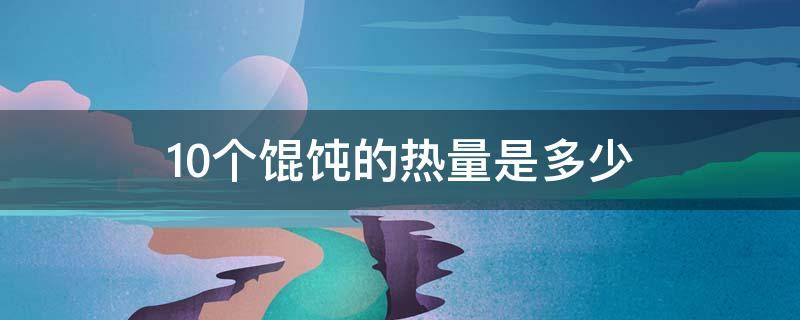 10个馄饨的热量是多少